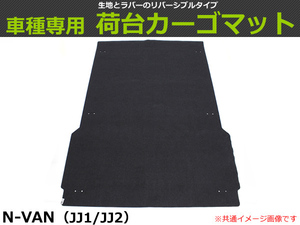 生地とラバーのリバーシブルタイプ
車種専用 荷台カーゴマット

N-VAN（JJ1/JJ2）
※共通イメージ画像です